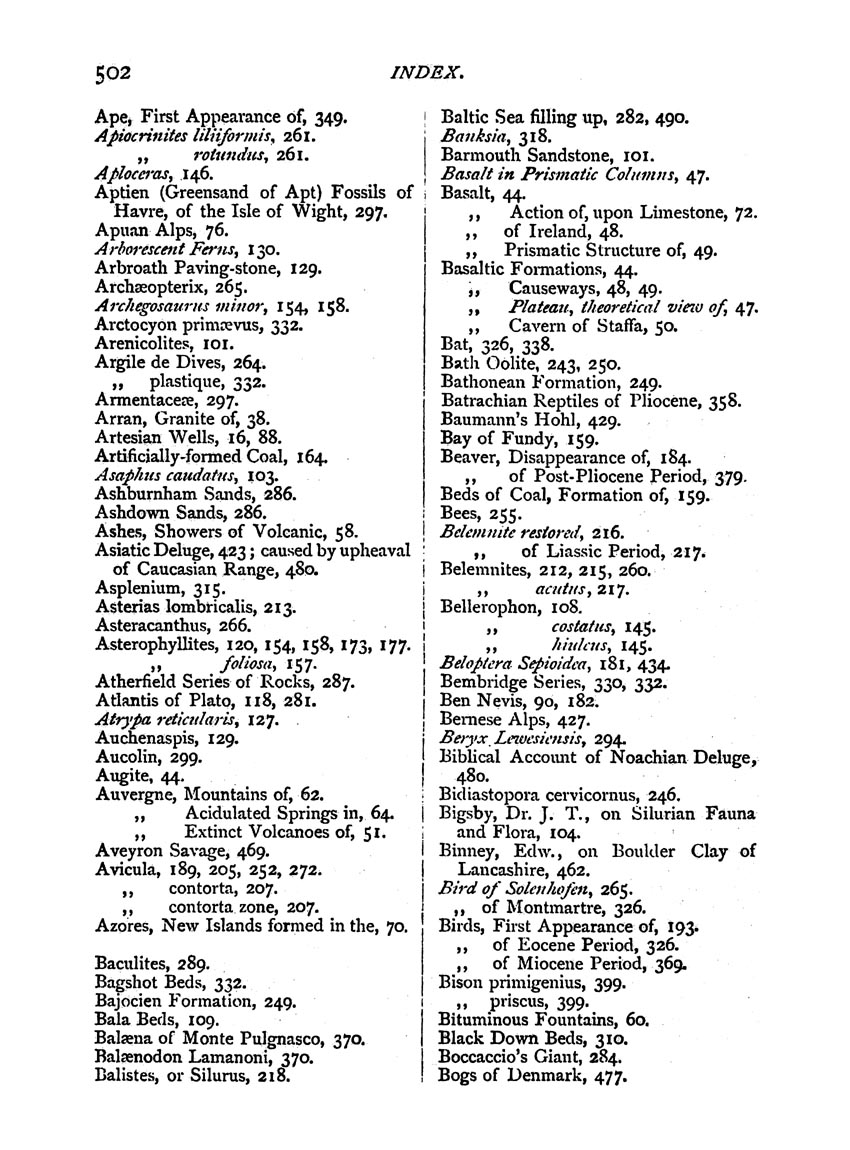 502 INDEX.

Ape, First Appearance of, 349.
Apiocrinites liliiformis, 261.
,, rotundus, 261.
Aploceras, 146.
Aptien (Greensand of Apt) Fossils of Havre, of the Isle of Wight, 297.
Apuan Alps, 76.
Arborescent Ferns, 130.
Arbroath Paving-stone, 129.
Archæopterix, 265.
Archegosaurus minor, 154, 158.
Arctocyon primævus, 332.
Arenicolites, 101.
Argile de Dives, 264.
,, plastique, 332.
Armentaceæ, 297.
Arran, Granite of, 38.
Artesian Wells, 16, 88.
Artificially-formed Coal, 164.
Asaphus caudatus, 103.
Ashburnham Sands, 286.
Ashdown Sands, 286.
Ashes, Showers of Volcanic, 58.
Asiatic Deluge, 423; caused by upheaval of Caucasian Range, 480.
Asplenium, 315.
Asterias lombricalis, 213.
Asteracanthus, 266.
Asterophyllites, 120, 154, 158, 173, 177.
,, foliosa, 157.
Atherfield Series of Rocks, 287.
Atlantis of Plato, 118, 281.
Atrypa reticularis, 127.
Auchenaspis, 129.
Aucolin, 299.
Augite, 44.
Auvergne, Mountains of, 62.
,, Acidulated Springs in, 64.
,, Extinct Volcanoes of, 51.
Aveyron Savage, 469.
Avicula, 189, 205, 252, 272.
,, contorta, 207.
,, contorta zone, 207.
Azores, New Islands formed in the, 70.

Baculites, 289.
Bagshot Beds, 332.
Bajocien Formation, 249.
Bala Beds, 109.
Balæna of Monte Pulgnasco, 370.
Balænodon Lamanoni, 370.
Balistes, or Silurus, 218.

Baltic Sea filling up, 282, 490.
Banksia, 318.
Barmouth Sandstone, 101.
Basalt in Prismatic Columns, 47.
Basalt, 44.
,, Action of, upon Limestone, 72.
,, of Ireland, 48.
,, Prismatic Structure of, 49.
Basaltic Formations, 44.
,, Causeways, 48, 49.
,, Plateau, theoretical view of, 47.
,, Cavern of Staffa, 50.
Bat, 326, 338.
Bath Oolite, 243, 250.
Bathonean Formation, 249.
Batrachian Reptiles of Pliocene, 358.
Baumann's Hohl, 429.
Bay of Fundy, 159.
Beaver, Disappearance of, 184.
,, of Post-Pliocene Period, 379.
Beds of Coal, Formation of, 159.
Bees, 255.
Belemnite restored, 216.
,, of Liassic Period, 217.
Belemnites, 212, 215, 260.
,, acutus, 217.
Bellerophon, 108.
,, costatus, 145.
,, hiulcus, 145.
Beloptera Sepioidea, 181, 434.
Bembridge Series, 330, 332.
Ben Nevis, 90, 182.
Bernese Alps, 427.
Beryx Lewesiensis, 294.
Biblical Account of Noachian Deluge, 480.
Bidiastopora cervicornus, 246.
Bigsby, Dr. J. T., on Silurian Fauna and Flora, 104.
Binney, Edw., on Boulder Clay of Lancashire, 462.
Bird of Solenhofen, 265.
,, of Montmartre, 326.
Birds, First Appearance of, 193.
,, of Eocene Period, 326.
,, of Miocene Period, 369.
Bison primigenius, 399.
,, priscus, 399.
Bituminous Fountains, 60.
Black Down Beds, 310.
Boccaccio's Giant, 284.
Bogs of Denmark, 477.